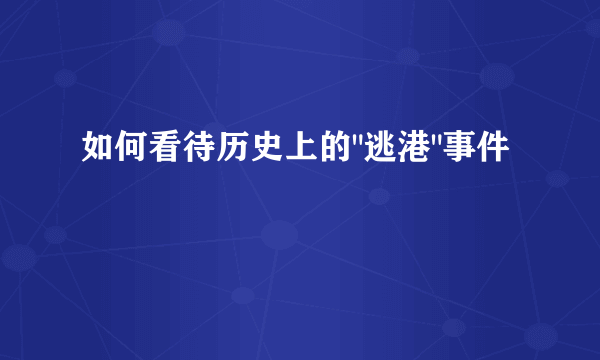 如何看待历史上的"逃港"事件